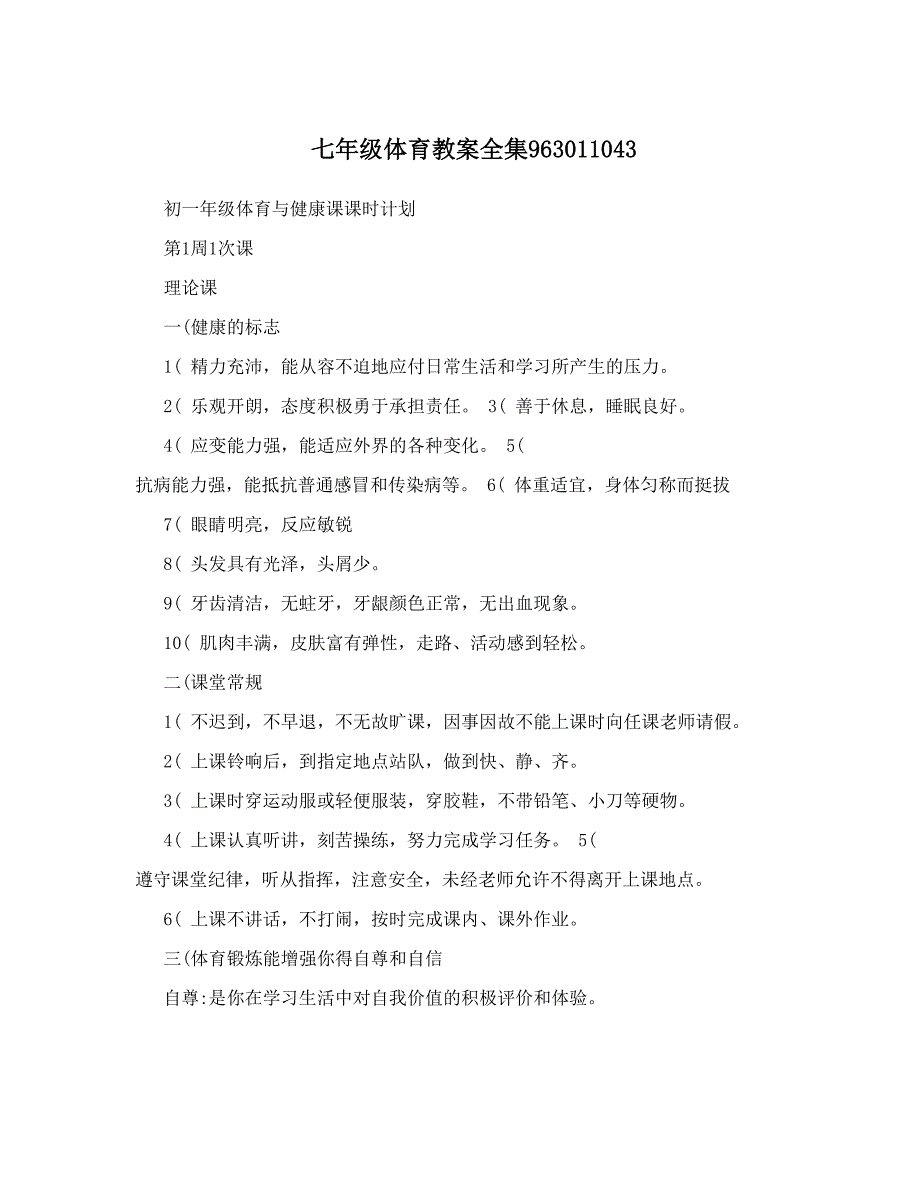 七年级体育教案全集963011043

初一年级体育与健康课课时计划

第1周1次课

理论课

一(健康的标志

1( 精力充沛，能从容不迫地应付日常生活和学习所产生的压力。

2( 乐观开朗，态度积极勇于承担责任。 3( 善于休息，睡眠良好。

4( 应变能力强，能适应外界的各种变化。 5(

抗病能力强，能抵抗普通感冒和传染病等。 6( 体重适宜，身体匀称而挺拔

7( 眼睛明亮，反应敏锐

8( 头发具有光泽，头屑少。

9( 牙齿清洁，无蛀牙，牙龈颜色正常，无出血现象。

10( 肌肉丰满，皮肤富有弹性，走路、活动感到轻松。

二(课堂常规

1( 不迟到，不早退，不无故旷课，因事因故不能上课时向任课老师请假。

2( 上课铃响后，到指定地点站队，做到快、静、齐。

3( 上课时穿运动服或轻便服装，穿胶鞋，不带铅笔、小刀等硬物。

4( 上课认真听讲，刻苦操练，努力完成学习任务。 5(

遵守课堂纪律，听从指挥，注意安全，未经老师允许不得离开上课地点。

6( 上课不讲话，不打闹，按时完成课内、课外作业。

三(体育锻炼能增强你得自尊和自信

自尊:是你在学习生活中对自我价值的积极评价和体验。